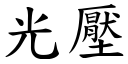 光壓